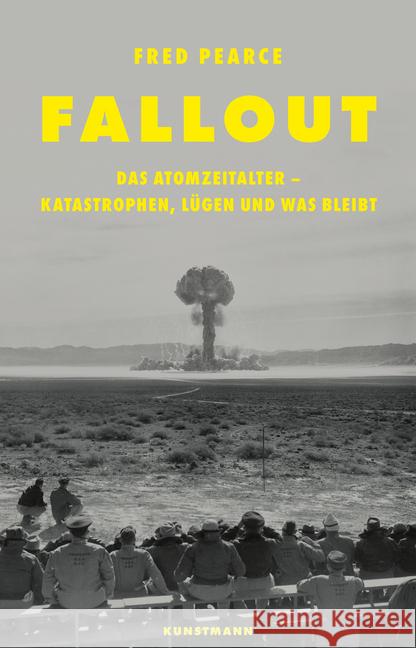 FRED PEARCE

FALLOUT

DAS ATOMZEITALTER – KATASTROPHEN, LÜGEN UND WAS BLEIBT

KUNSTMANN